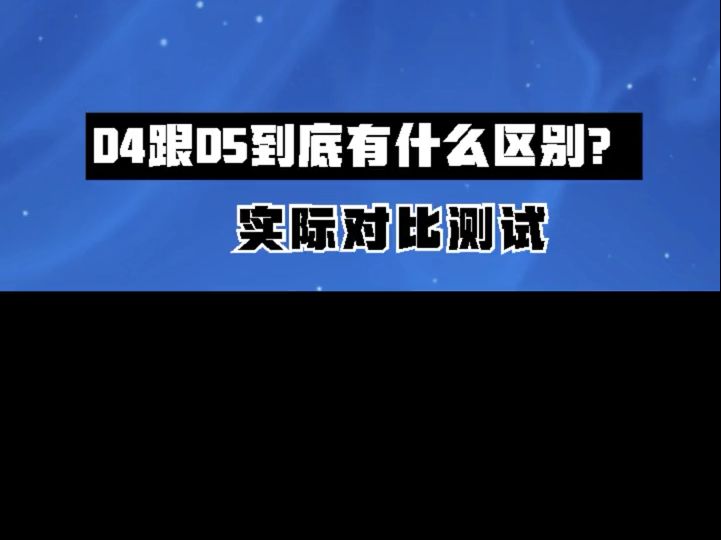 D4跟D5到底有什么区别?

实际对比测试